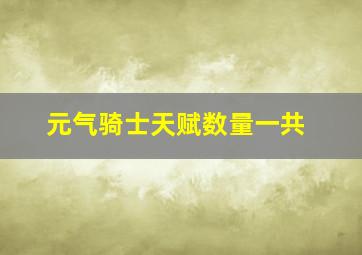 元气骑士天赋数量一共